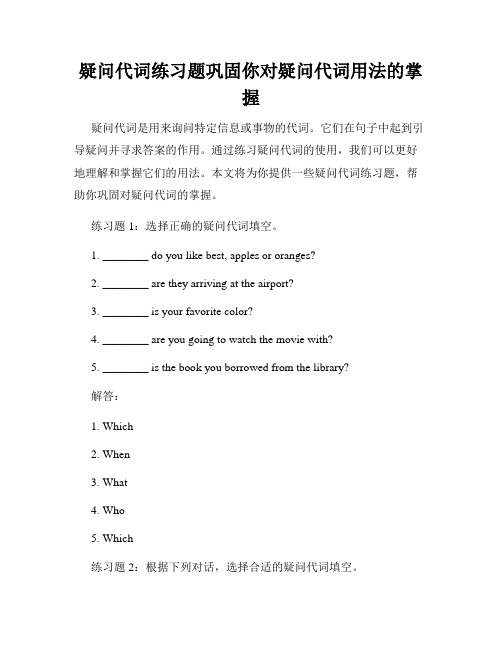 疑问代词练习题巩固你对疑问代词用法的掌握

疑问代词是用来询问特定信息或事物的代词。它们在句子中起到引导疑问并寻求答案的作用。通过练习疑问代词的使用，我们可以更好地理解和掌握它们的用法。本文将为你提供一些疑问代词练习题，帮助你巩固对疑问代词的掌握。

练习题 1：选择正确的疑问代词填空。

1. ________ do you like best, apples or oranges?

2. ________ are they arriving at the airport?

3. ________ is your favorite color?

4. ________ are you going to watch the movie with?

5. ________ is the book you borrowed from the library?

解答：

1. Which

2. When

3. What

4. Who

5. Which

练习题 2：根据下列对话，选择合适的疑问代词填空。